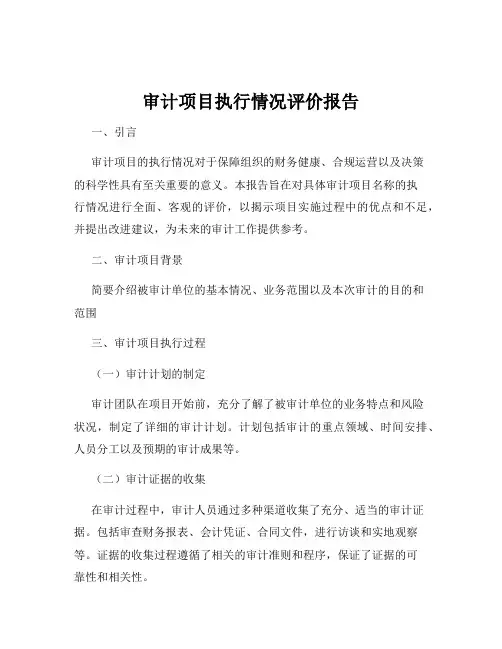 审计项目执行情况评价报告

一、引言

审计项目的执行情况对于保障组织的财务健康、合规运营以及决策的科学性具有至关重要的意义。本报告旨在对具体审计项目名称的执行情况进行全面、客观的评价，以揭示项目实施过程中的优点和不足，并提出改进建议，为未来的审计工作提供参考。

二、审计项目背景

简要介绍被审计单位的基本情况、业务范围以及本次审计的目的和范围

三、审计项目执行过程

（一）审计计划的制定

审计团队在项目开始前，充分了解了被审计单位的业务特点和风险状况，制定了详细的审计计划。计划包括审计的重点领域、时间安排、人员分工以及预期的审计成果等。

（二）审计证据的收集

在审计过程中，审计人员通过多种渠道收集了充分、适当的审计证据。包括审查财务报表、会计凭证、合同文件，进行访谈和实地观察等。证据的收集过程遵循了相关的审计准则和程序，保证了证据的可靠性和相关性。